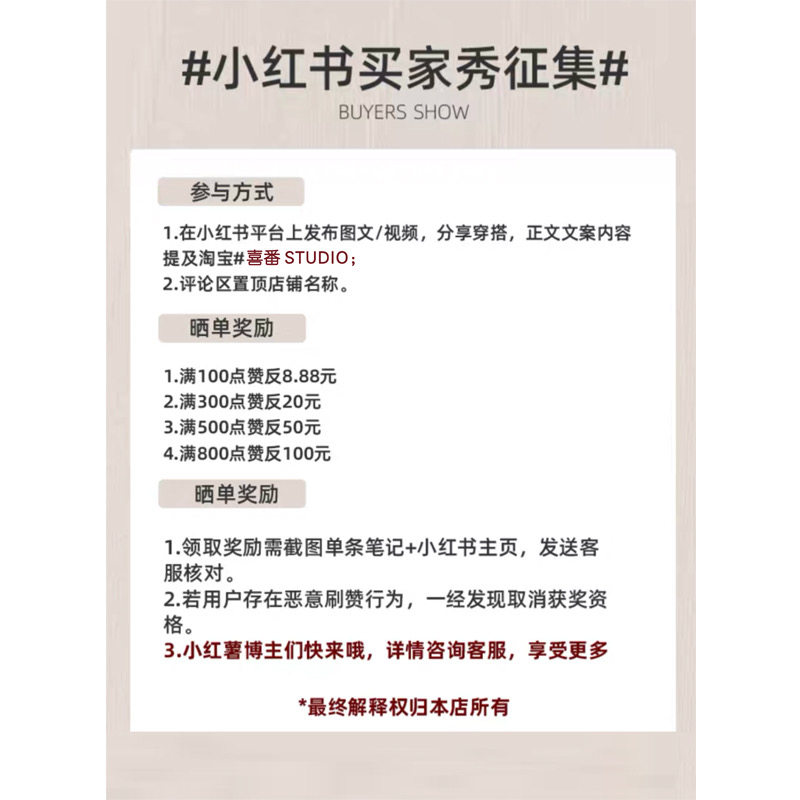 #小红书买家秀征集#
BUYERS SHOW

参与方式

1.在小红书平台上发布图文/视频，分享穿搭，正文文案内容提及淘宝#喜番 STUDIO；
2.评论区置顶店铺名称。

晒单奖励

1.满100点赞反8.88元
2.满300点赞反20元
3.满500点赞反50元
4.满800点赞反100元

晒单奖励

1.领取奖励需截图单条笔记+小红书主页，发送客服核对。
2.若用户存在恶意刷赞行为，一经发现取消获奖资格。
3.小红薯博主们快来哦，详情咨询客服，享受更多

*最终解释权归本店所有